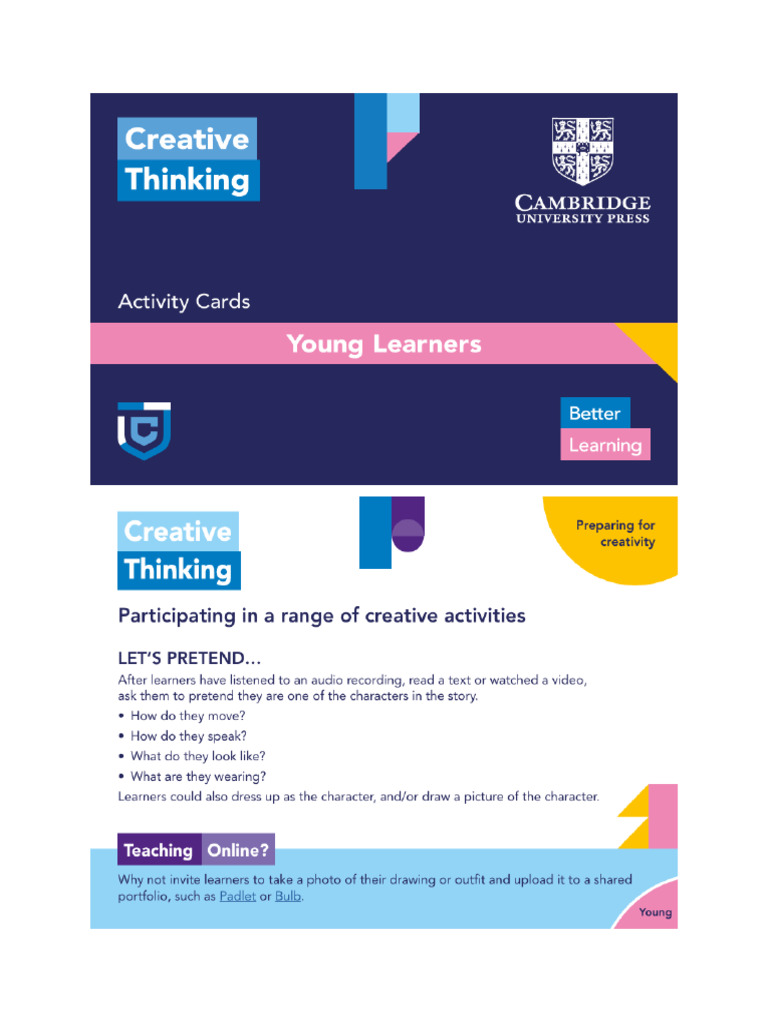 Creative Thinking

CAMBRIDGE UNIVERSITY PRESS

Activity Cards

Young Learners

Better Learning

Creative Thinking

Preparing for creativity

Participating in a range of creative activities

LET'S PRETEND…

After learners have listened to an audio recording, read a text or watched a video, ask them to pretend they are one of the characters in the story.

• How do they move?
• How do they speak?
• What do they look like?
• What are they wearing?

Learners could also dress up as the character, and/or draw a picture of the character.

Teaching Online?

Why not invite learners to take a photo of their drawing or outfit and upload it to a shared portfolio, such as Padlet or Bulb.

Young